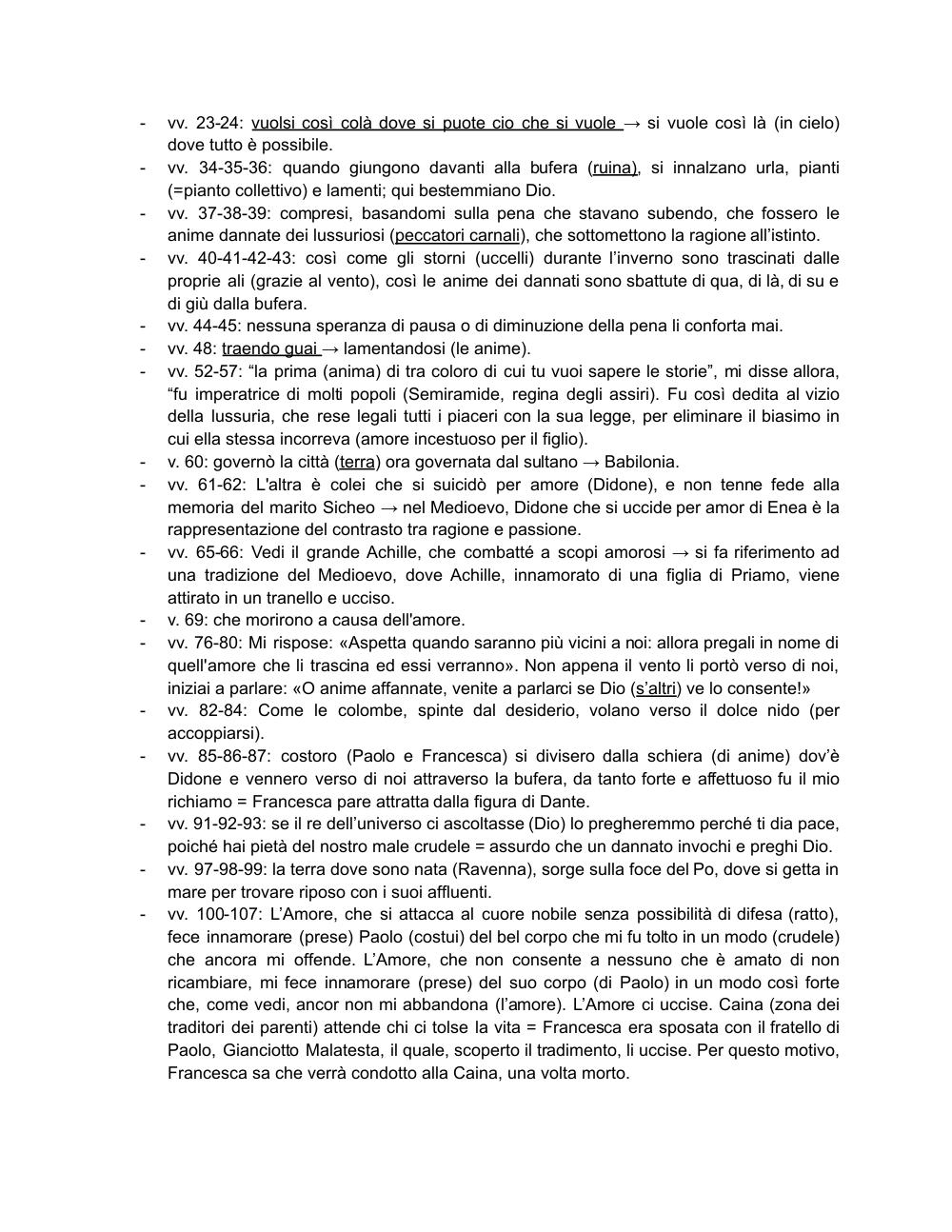 - vv. 23-24: vuolsi così colà dove si puote cio che si vuole → si vuole così là (in cielo) dove tutto è possibile.
- vv. 34-35-36: quando giungono davanti alla bufera (ruina), si innalzano urla, pianti (=pianto collettivo) e lamenti; qui bestemmiano Dio.
- vv. 37-38-39: compresi, basandomi sulla pena che stavano subendo, che fossero le anime dannate dei lussuriosi (peccatori carnali), che sottomettono la ragione all'istinto.
- vv. 40-41-42-43: così come gli storni (uccelli) durante l'inverno sono trascinati dalle proprie ali (grazie al vento), così le anime dei dannati sono sbattute di qua, di là, di su e di giù dalla bufera.
- vv. 44-45: nessuna speranza di pausa o di diminuzione della pena li conforta mai.
- vv. 48: traendo guai → lamentandosi (le anime).
- vv. 52-57: "la prima (anima) di tra coloro di cui tu vuoi sapere le storie", mi disse allora, "fu imperatrice di molti popoli (Semiramide, regina degli assiri). Fu così dedita al vizio della lussuria, che rese legali tutti i piaceri con la sua legge, per eliminare il biasimo in cui ella stessa incorreva (amore incestuoso per il figlio).
- v. 60: governò la città (terra) ora governata dal sultano → Babilonia.
- vv. 61-62: L'altra è colei che si suicidò per amore (Didone), e non tenne fede alla memoria del marito Sicheo → nel Medioevo, Didone che si uccide per amor di Enea è la rappresentazione del contrasto tra ragione e passione.
- vv. 65-66: Vedi il grande Achille, che combatté a scopi amorosi → si fa riferimento ad una tradizione del Medioevo, dove Achille, innamorato di una figlia di Priamo, viene attirato in un tranello e ucciso.
- v. 69: che morirono a causa dell'amore.
- vv. 76-80: Mi rispose: «Aspetta quando saranno più vicini a noi: allora pregali in nome di quell'amore che li trascina ed essi verranno». Non appena il vento li portò verso di noi, iniziai a parlare: «O anime affannate, venite a parlarci se Dio (s'altri) ve lo consente!»
- vv. 82-84: Come le colombe, spinte dal desiderio, volano verso il dolce nido (per accoppiarsi).
- vv. 85-86-87: costoro (Paolo e Francesca) si divisero dalla schiera (di anime) dov'è Didone e vennero verso di noi attraverso la bufera, da tanto forte e affettuoso fu il mio richiamo = Francesca pare attratta dalla figura di Dante.
- vv. 91-92-93: se il re dell'universo ci ascoltasse (Dio) lo pregheremmo perché ti dia pace, poiché hai pietà del nostro male crudele = assurdo che un dannato invochi e preghi Dio.
- vv. 97-98-99: la terra dove sono nata (Ravenna), sorge sulla foce del Po, dove si getta in mare per trovare riposo con i suoi affluenti.
- vv. 100-107: L'Amore, che si attacca al cuore nobile senza possibilità di difesa (ratto), fece innamorare (prese) Paolo (costui) del bel corpo che mi fu tolto in un modo (crudele) che ancora mi offende. L'Amore, che non consente a nessuno che è amato di non ricambiare, mi fece innamorare (prese) del suo corpo (di Paolo) in un modo così forte che, come vedi, ancor non mi abbandona (l'amore). L'Amore ci uccise. Caina (zona dei traditori dei parenti) attende chi ci tolse la vita = Francesca era sposata con il fratello di Paolo, Gianciotto Malatesta, il quale, scoperto il tradimento, li uccise. Per questo motivo, Francesca sa che verrà condotto alla Caina, una volta morto.